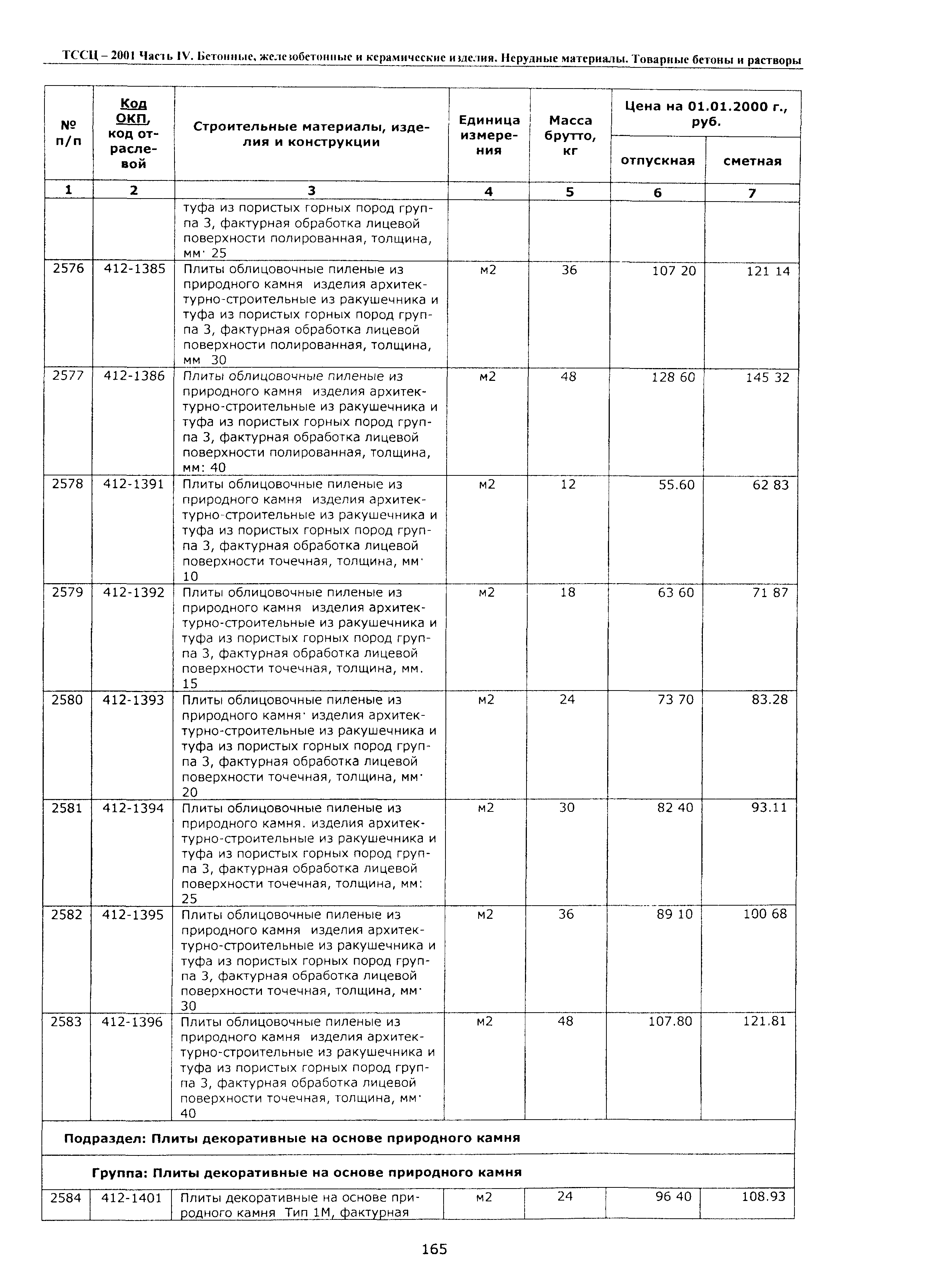 ТССЦ – 2001 Часть IV. Бетонные, железобетонные и керамические изделия. Нерудные материалы. Товарные бетоны и растворы

| № п/п | Код ОКП, код отраслевой | Строительные материалы, изделия и конструкции | Единица измерения | Масса брутто, кг | Цена на 01.01.2000 г., руб. отпускная | Цена на 01.01.2000 г., руб. сметная |
|---|---|---|---|---|---|---|
| 1 | 2 | 3 | 4 | 5 | 6 | 7 |
| | | туфа из пористых горных пород группа 3, фактурная обработка лицевой поверхности полированная, толщина, мм· 25 | | | | |
| 2576 | 412-1385 | Плиты облицовочные пиленые из природного камня изделия архитектурно-строительные из ракушечника и туфа из пористых горных пород группа 3, фактурная обработка лицевой поверхности полированная, толщина, мм 30 | м2 | 36 | 107 20 | 121 14 |
| 2577 | 412-1386 | Плиты облицовочные пиленые из природного камня изделия архитектурно-строительные из ракушечника и туфа из пористых горных пород группа 3, фактурная обработка лицевой поверхности полированная, толщина, мм: 40 | м2 | 48 | 128 60 | 145 32 |
| 2578 | 412-1391 | Плиты облицовочные пиленые из природного камня изделия архитектурно-строительные из ракушечника и туфа из пористых горных пород группа 3, фактурная обработка лицевой поверхности точечная, толщина, мм· 10 | м2 | 12 | 55.60 | 62 83 |
| 2579 | 412-1392 | Плиты облицовочные пиленые из природного камня изделия архитектурно-строительные из ракушечника и туфа из пористых горных пород группа 3, фактурная обработка лицевой поверхности точечная, толщина, мм. 15 | м2 | 18 | 63 60 | 71 87 |
| 2580 | 412-1393 | Плиты облицовочные пиленые из природного камня· изделия архитектурно-строительные из ракушечника и туфа из пористых горных пород группа 3, фактурная обработка лицевой поверхности точечная, толщина, мм· 20 | м2 | 24 | 73 70 | 83.28 |
| 2581 | 412-1394 | Плиты облицовочные пиленые из природного камня. изделия архитектурно-строительные из ракушечника и туфа из пористых горных пород группа 3, фактурная обработка лицевой поверхности точечная, толщина, мм: 25 | м2 | 30 | 82 40 | 93.11 |
| 2582 | 412-1395 | Плиты облицовочные пиленые из природного камня изделия архитектурно-строительные из ракушечника и туфа из пористых горных пород группа 3, фактурная обработка лицевой поверхности точечная, толщина, мм· 30 | м2 | 36 | 89 10 | 100 68 |
| 2583 | 412-1396 | Плиты облицовочные пиленые из природного камня изделия архитектурно-строительные из ракушечника и туфа из пористых горных пород группа 3, фактурная обработка лицевой поверхности точечная, толщина, мм· 40 | м2 | 48 | 107.80 | 121.81 |
| Подраздел: Плиты декоративные на основе природного камня | | | | | | |
| Группа: Плиты декоративные на основе природного камня | | | | | | |
| 2584 | 412-1401 | Плиты декоративные на основе природного камня Тип 1М, фактурная | м2 | 24 | 96 40 | 108.93 |

165